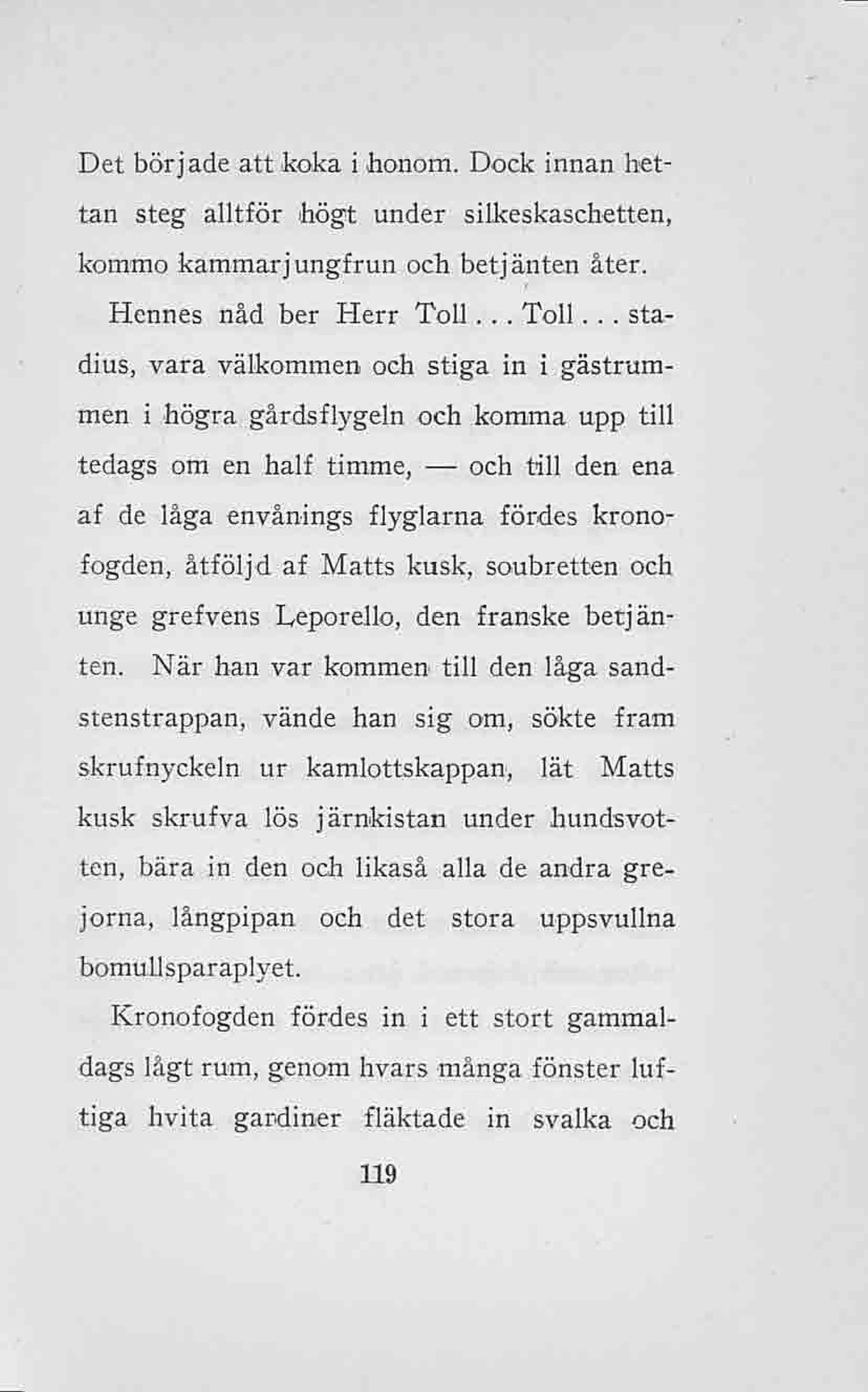 Det började att koka i honom. Dock innan hettan steg alltför högt under silkeskaschetten, kommo kammarjungfrun och betjänten åter.

Hennes nåd ber Herr Toll... Toll... stadius, vara välkommen och stiga in i gästrummen i högra gårdsflygeln och komma upp till tedags om en half timme, — och till den ena af de låga envånings flyglarna fördes kronofogden, åtföljd af Matts kusk, soubretten och unge grefvens Leporello, den franske betjänten. När han var kommen till den låga sandstenstrappan, vände han sig om, sökte fram skrufnyckeln ur kamlottskappan, lät Matts kusk skrufva lös järnkistan under hundsvotten, bära in den och likaså alla de andra grejorna, långpipan och det stora uppsvullna bomullsparaplyet.

Kronofogden fördes in i ett stort gammaldags lågt rum, genom hvars många fönster luftiga hvita gardiner fläktade in svalka och

119